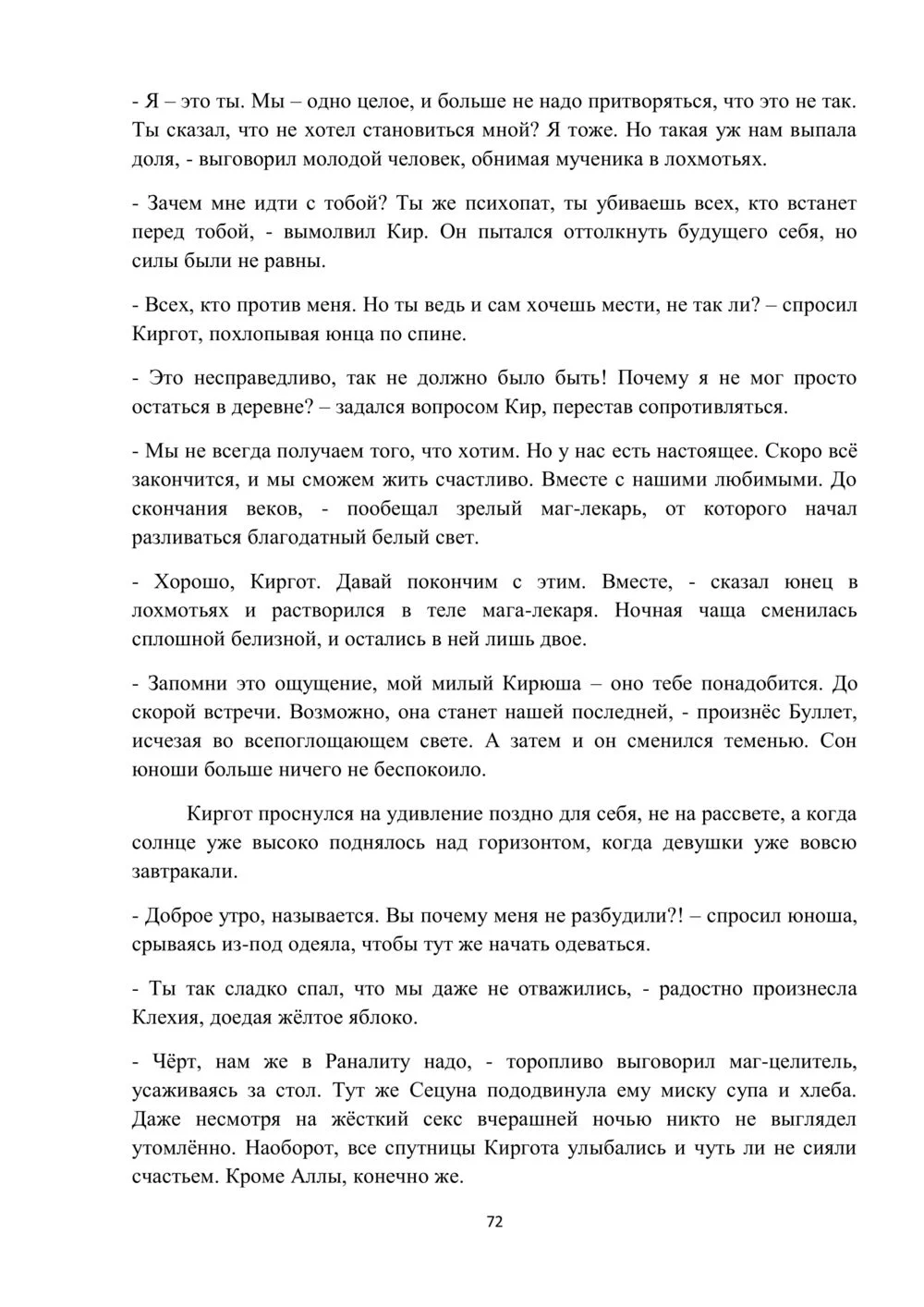 - Я – это ты. Мы – одно целое, и больше не надо притворяться, что это не так. Ты сказал, что не хотел становиться мной? Я тоже. Но такая уж нам выпала доля, - выговорил молодой человек, обнимая мученика в лохмотьях.

- Зачем мне идти с тобой? Ты же психопат, ты убиваешь всех, кто встанет перед тобой, - вымолвил Кир. Он пытался оттолкнуть будущего себя, но силы были не равны.

- Всех, кто против меня. Но ты ведь и сам хочешь мести, не так ли? – спросил Киргот, похлопывая юнца по спине.

- Это несправедливо, так не должно было быть! Почему я не мог просто остаться в деревне? – задался вопросом Кир, перестав сопротивляться.

- Мы не всегда получаем того, что хотим. Но у нас есть настоящее. Скоро всё закончится, и мы сможем жить счастливо. Вместе с нашими любимыми. До скончания веков, - пообещал зрелый маг-лекарь, от которого начал разливаться благодатный белый свет.

- Хорошо, Киргот. Давай покончим с этим. Вместе, - сказал юнец в лохмотьях и растворился в теле мага-лекаря. Ночная чаща сменилась сплошной белизной, и остались в ней лишь двое.

- Запомни это ощущение, мой милый Кирюша – оно тебе понадобится. До скорой встречи. Возможно, она станет нашей последней, - произнёс Буллет, исчезая во всепоглощающем свете. А затем и он сменился теменью. Сон юноши больше ничего не беспокоило.

Киргот проснулся на удивление поздно для себя, не на рассвете, а когда солнце уже высоко поднялось над горизонтом, когда девушки уже вовсю завтракали.

- Доброе утро, называется. Вы почему меня не разбудили?! – спросил юноша, срываясь из-под одеяла, чтобы тут же начать одеваться.

- Ты так сладко спал, что мы даже не отважились, - радостно произнесла Клехия, доедая жёлтое яблоко.

- Чёрт, нам же в Раналиту надо, - торопливо выговорил маг-целитель, усаживаясь за стол. Тут же Сецуна пододвинула ему миску супа и хлеба. Даже несмотря на жёсткий секс вчерашней ночью никто не выглядел утомлённо. Наоборот, все спутницы Киргота улыбались и чуть ли не сияли счастьем. Кроме Аллы, конечно же.

72